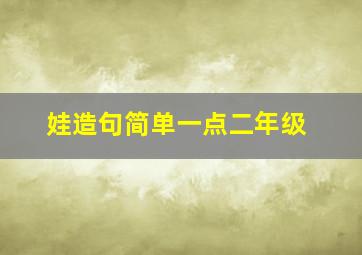 娃造句简单一点二年级